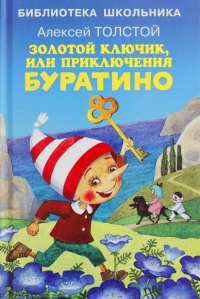 БИБЛИОТЕКА ШКОЛЬНИКА

Алексей ТОЛСТОЙ

ЗОЛОТОЙ КЛЮЧИК, ИЛИ ПРИКЛЮЧЕНИЯ БУРАТИНО